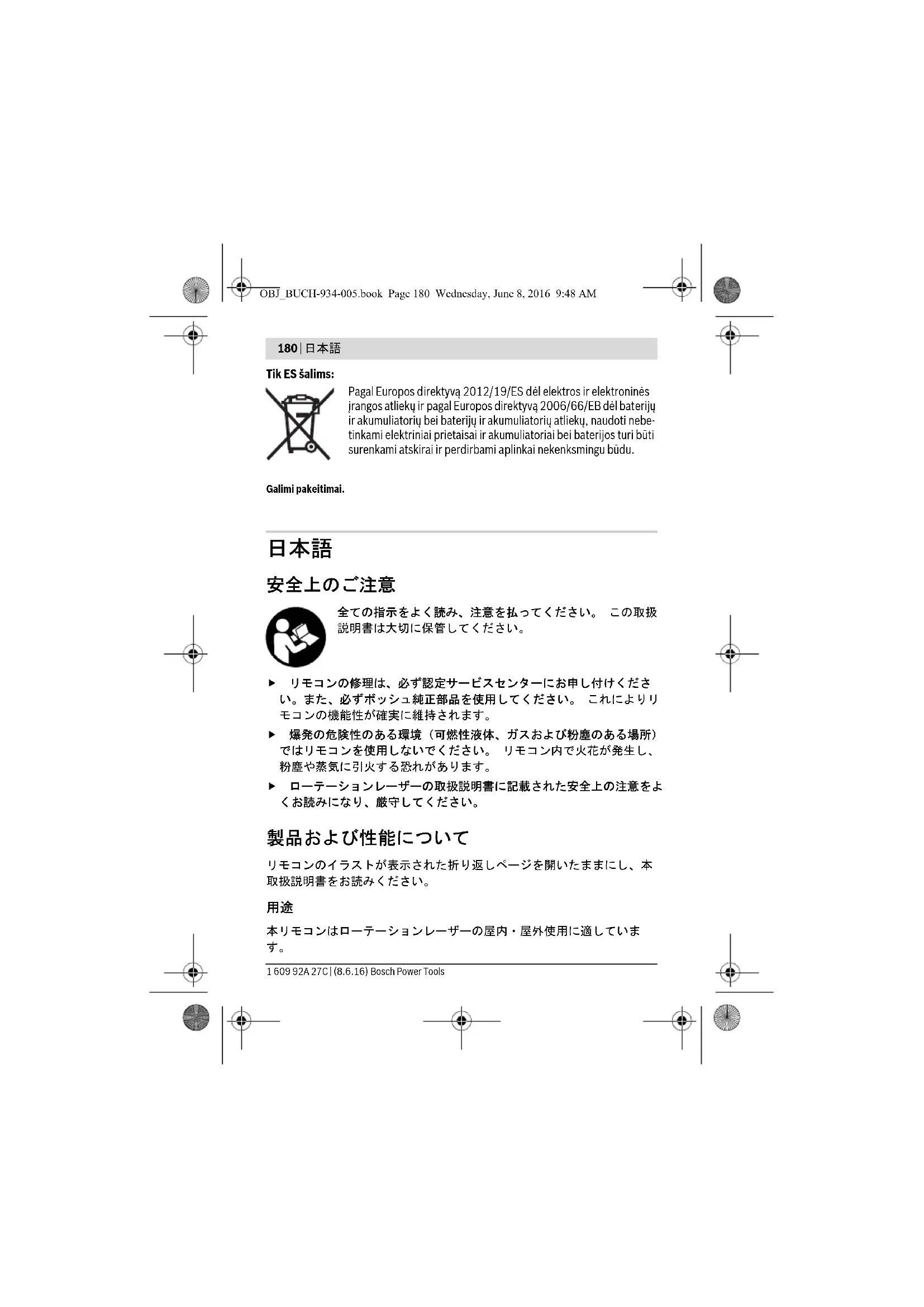 OBJ_BUCH-934-005.book Page 180 Wednesday, June 8, 2016 9:48 AM

180 | 日本語

Tik ES šalims:

Pagal Europos direktyvą 2012/19/ES dėl elektros ir elektroninės įrangos atliekų ir pagal Europos direktyvą 2006/66/EB dėl baterijų ir akumuliatorių bei baterijų ir akumuliatorių atliekų, naudoti nebetinkami elektriniai prietaisai ir akumuliatoriai bei baterijos turi būti surenkami atskirai ir perdirbami aplinkai nekenksmingu būdu.

Galimi pakeitimai.

日本語

安全上のご注意

全ての指示をよく読み、注意を払ってください。 この取扱説明書は大切に保管してください。

▶ リモコンの修理は、必ず認定サービスセンターにお申し付けください。また、必ずボッシュ純正部品を使用してください。 これによりリモコンの機能性が確実に維持されます。

▶ 爆発の危険性のある環境（可燃性液体、ガスおよび粉塵のある場所）ではリモコンを使用しないでください。 リモコン内で火花が発生し、粉塵や蒸気に引火する恐れがあります。

▶ ローテーションレーザーの取扱説明書に記載された安全上の注意をよくお読みになり、厳守してください。

製品および性能について

リモコンのイラストが表示された折り返しページを開いたままにし、本取扱説明書をお読みください。

用途

本リモコンはローテーションレーザーの屋内・屋外使用に適しています。

1 609 92A 27C | (8.6.16) Bosch Power Tools